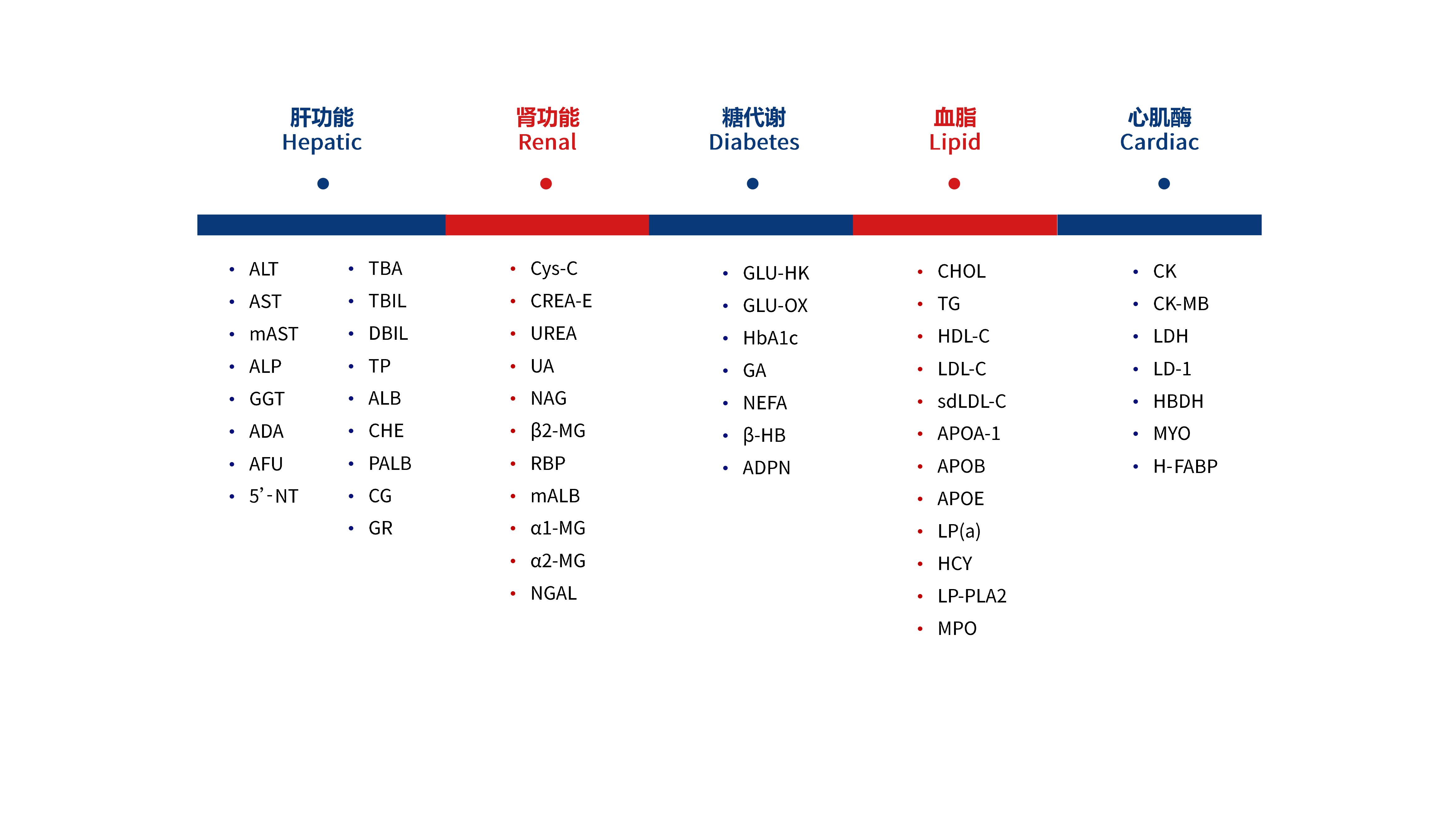 肝功能
Hepatic

- ALT
- AST
- mAST
- ALP
- GGT
- ADA
- AFU
- 5’-NT

- TBA
- TBIL
- DBIL
- TP
- ALB
- CHE
- PALB
- CG
- GR

肾功能
Renal

- Cys-C
- CREA-E
- UREA
- UA
- NAG
- β2-MG
- RBP
- mALB
- α1-MG
- α2-MG
- NGAL

糖代谢
Diabetes

- GLU-HK
- GLU-OX
- HbA1c
- GA
- NEFA
- β-HB
- ADPN

血脂
Lipid

- CHOL
- TG
- HDL-C
- LDL-C
- sdLDL-C
- APOA-1
- APOB
- APOE
- LP(a)
- HCY
- LP-PLA2
- MPO

心肌酶
Cardiac

- CK
- CK-MB
- LDH
- LD-1
- HBDH
- MYO
- H-FABP